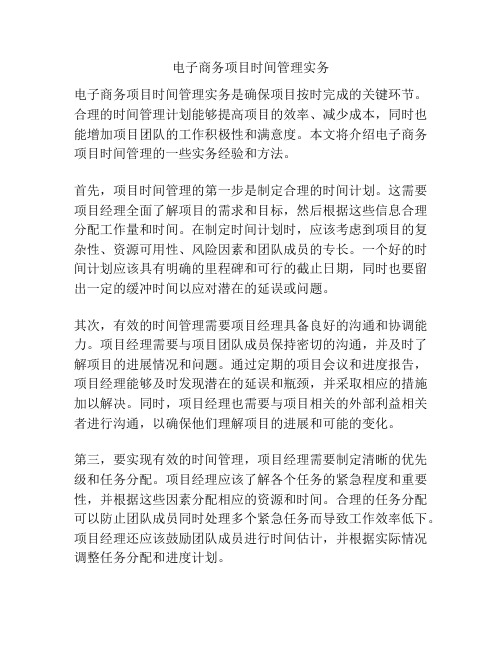 电子商务项目时间管理实务

电子商务项目时间管理实务是确保项目按时完成的关键环节。合理的时间管理计划能够提高项目的效率、减少成本，同时也能增加项目团队的工作积极性和满意度。本文将介绍电子商务项目时间管理的一些实务经验和方法。

首先，项目时间管理的第一步是制定合理的时间计划。这需要项目经理全面了解项目的需求和目标，然后根据这些信息合理分配工作量和时间。在制定时间计划时，应该考虑到项目的复杂性、资源可用性、风险因素和团队成员的专长。一个好的时间计划应该具有明确的里程碑和可行的截止日期，同时也要留出一定的缓冲时间以应对潜在的延误或问题。

其次，有效的时间管理需要项目经理具备良好的沟通和协调能力。项目经理需要与项目团队成员保持密切的沟通，并及时了解项目的进展情况和问题。通过定期的项目会议和进度报告，项目经理能够及时发现潜在的延误和瓶颈，并采取相应的措施加以解决。同时，项目经理也需要与项目相关的外部利益相关者进行沟通，以确保他们理解项目的进展和可能的变化。

第三，要实现有效的时间管理，项目经理需要制定清晰的优先级和任务分配。项目经理应该了解各个任务的紧急程度和重要性，并根据这些因素分配相应的资源和时间。合理的任务分配可以防止团队成员同时处理多个紧急任务而导致工作效率低下。项目经理还应该鼓励团队成员进行时间估计，并根据实际情况调整任务分配和进度计划。